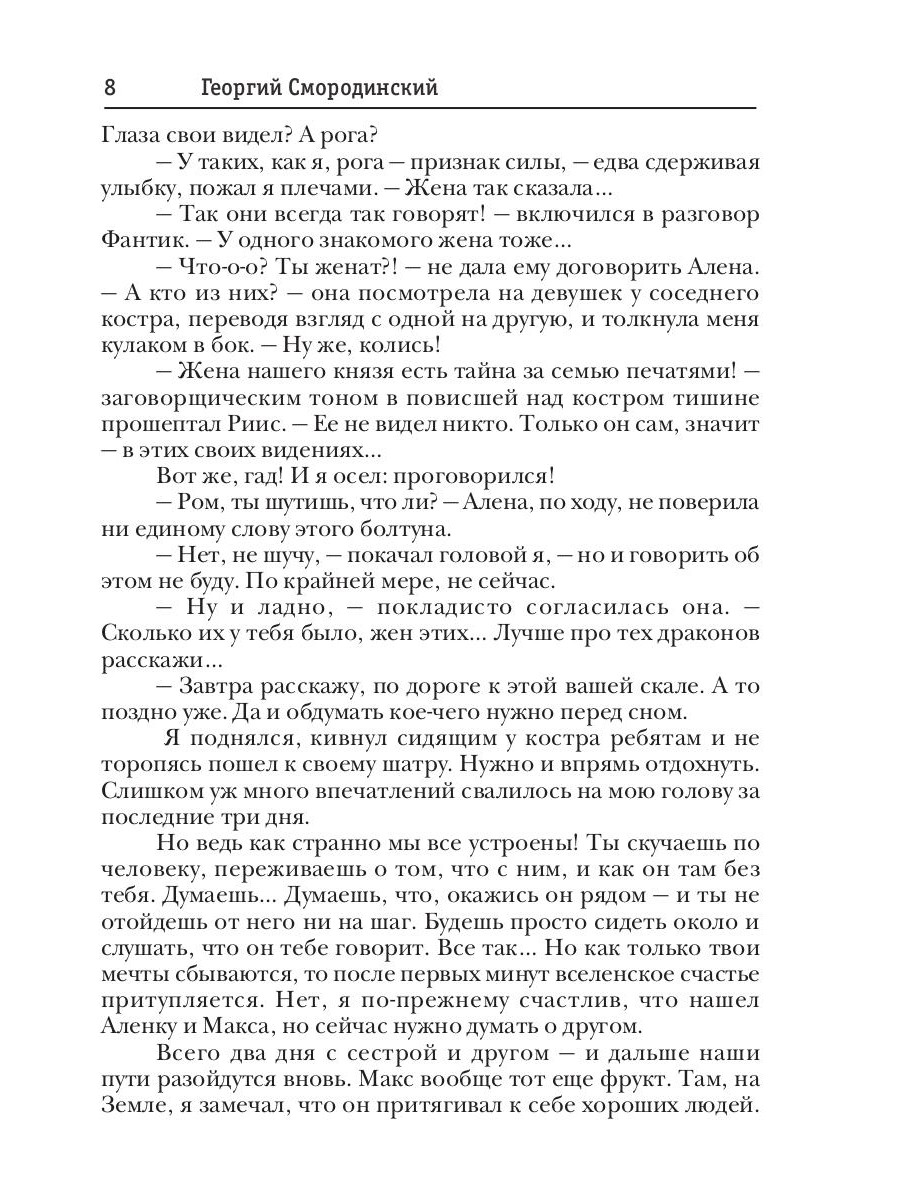 8 Георгий Смородинский

Глаза свои видел? А рога?

– У таких, как я, рога – признак силы, – едва сдерживая улыбку, пожал я плечами. – Жена так сказала...

– Так они всегда так говорят! – включился в разговор Фантик. – У одного знакомого жена тоже...

– Что-о-о? Ты женат?! – не дала ему договорить Алена. – А кто из них? – она посмотрела на девушек у соседнего костра, переводя взгляд с одной на другую, и толкнула меня кулаком в бок. – Ну же, колись!

– Жена нашего князя есть тайна за семью печатями! – заговорщическим тоном в повисшей над костром тишине прошептал Риис. – Ее не видел никто. Только он сам, значит – в этих своих видениях...

Вот же, гад! И я осел: проговорился!

– Ром, ты шутишь, что ли? – Алена, по ходу, не поверила ни единому слову этого болтуна.

– Нет, не шучу, – покачал головой я, – но и говорить об этом не буду. По крайней мере, не сейчас.

– Ну и ладно, – покладисто согласилась она. – Сколько их у тебя было, жен этих... Лучше про тех драконов расскажи...

– Завтра расскажу, по дороге к этой вашей скале. А то поздно уже. Да и обдумать кое-чего нужно перед сном.

Я поднялся, кивнул сидящим у костра ребятам и не торопясь пошел к своему шатру. Нужно и впрямь отдохнуть. Слишком уж много впечатлений свалилось на мою голову за последние три дня.

Но ведь как странно мы все устроены! Ты скучаешь по человеку, переживаешь о том, что с ним, и как он там без тебя. Думаешь... Думаешь, что, окажись он рядом – и ты не отойдешь от него ни на шаг. Будешь просто сидеть около и слушать, что он тебе говорит. Все так... Но как только твои мечты сбываются, то после первых минут вселенское счастье притупляется. Нет, я по-прежнему счастлив, что нашел Аленку и Макса, но сейчас нужно думать о другом.

Всего два дня с сестрой и другом – и дальше наши пути разойдутся вновь. Макс вообще тот еще фрукт. Там, на Земле, я замечал, что он притягивал к себе хороших людей.